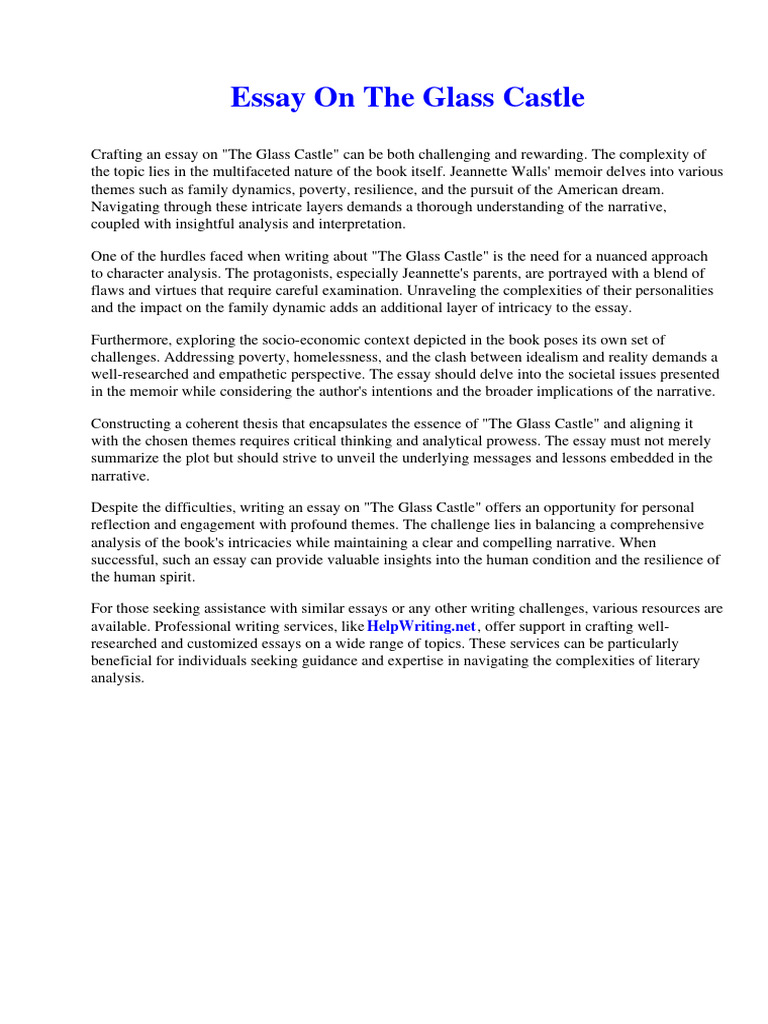 Essay On The Glass Castle

Crafting an essay on "The Glass Castle" can be both challenging and rewarding. The complexity of the topic lies in the multifaceted nature of the book itself. Jeannette Walls' memoir delves into various themes such as family dynamics, poverty, resilience, and the pursuit of the American dream. Navigating through these intricate layers demands a thorough understanding of the narrative, coupled with insightful analysis and interpretation.

One of the hurdles faced when writing about "The Glass Castle" is the need for a nuanced approach to character analysis. The protagonists, especially Jeannette's parents, are portrayed with a blend of flaws and virtues that require careful examination. Unraveling the complexities of their personalities and the impact on the family dynamic adds an additional layer of intricacy to the essay.

Furthermore, exploring the socio-economic context depicted in the book poses its own set of challenges. Addressing poverty, homelessness, and the clash between idealism and reality demands a well-researched and empathetic perspective. The essay should delve into the societal issues presented in the memoir while considering the author's intentions and the broader implications of the narrative.

Constructing a coherent thesis that encapsulates the essence of "The Glass Castle" and aligning it with the chosen themes requires critical thinking and analytical prowess. The essay must not merely summarize the plot but should strive to unveil the underlying messages and lessons embedded in the narrative.

Despite the difficulties, writing an essay on "The Glass Castle" offers an opportunity for personal reflection and engagement with profound themes. The challenge lies in balancing a comprehensive analysis of the book's intricacies while maintaining a clear and compelling narrative. When successful, such an essay can provide valuable insights into the human condition and the resilience of the human spirit.

For those seeking assistance with similar essays or any other writing challenges, various resources are available. Professional writing services, like HelpWriting.net, offer support in crafting well-researched and customized essays on a wide range of topics. These services can be particularly beneficial for individuals seeking guidance and expertise in navigating the complexities of literary analysis.